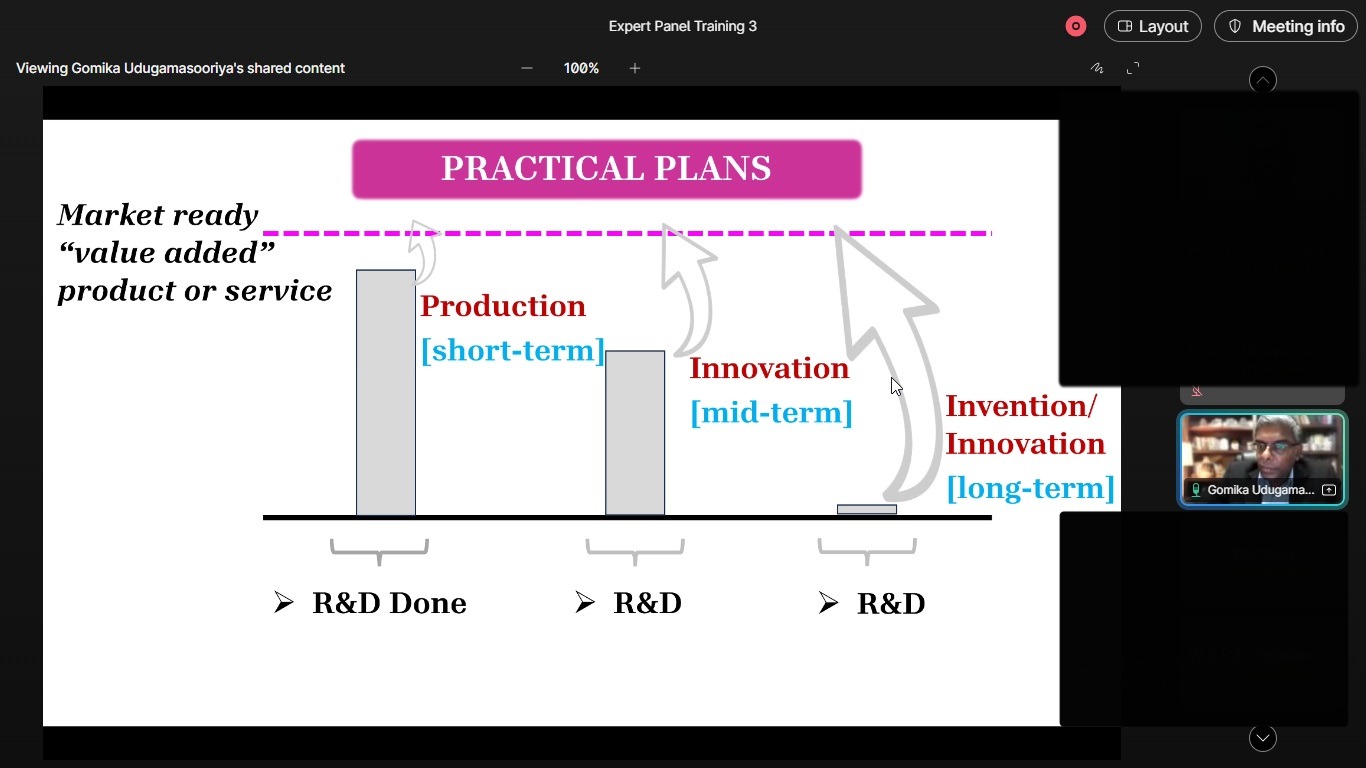 Expert Panel Training 3

Layout

Meeting info

Viewing Gomika Udugamasooriya's shared content

100%

PRACTICAL PLANS

Market ready "value added" product or service

Production
[short-term]

Innovation
[mid-term]

Invention/ Innovation
[long-term]

➢ R&D Done

➢ R&D

➢ R&D

Gomika Udugama...